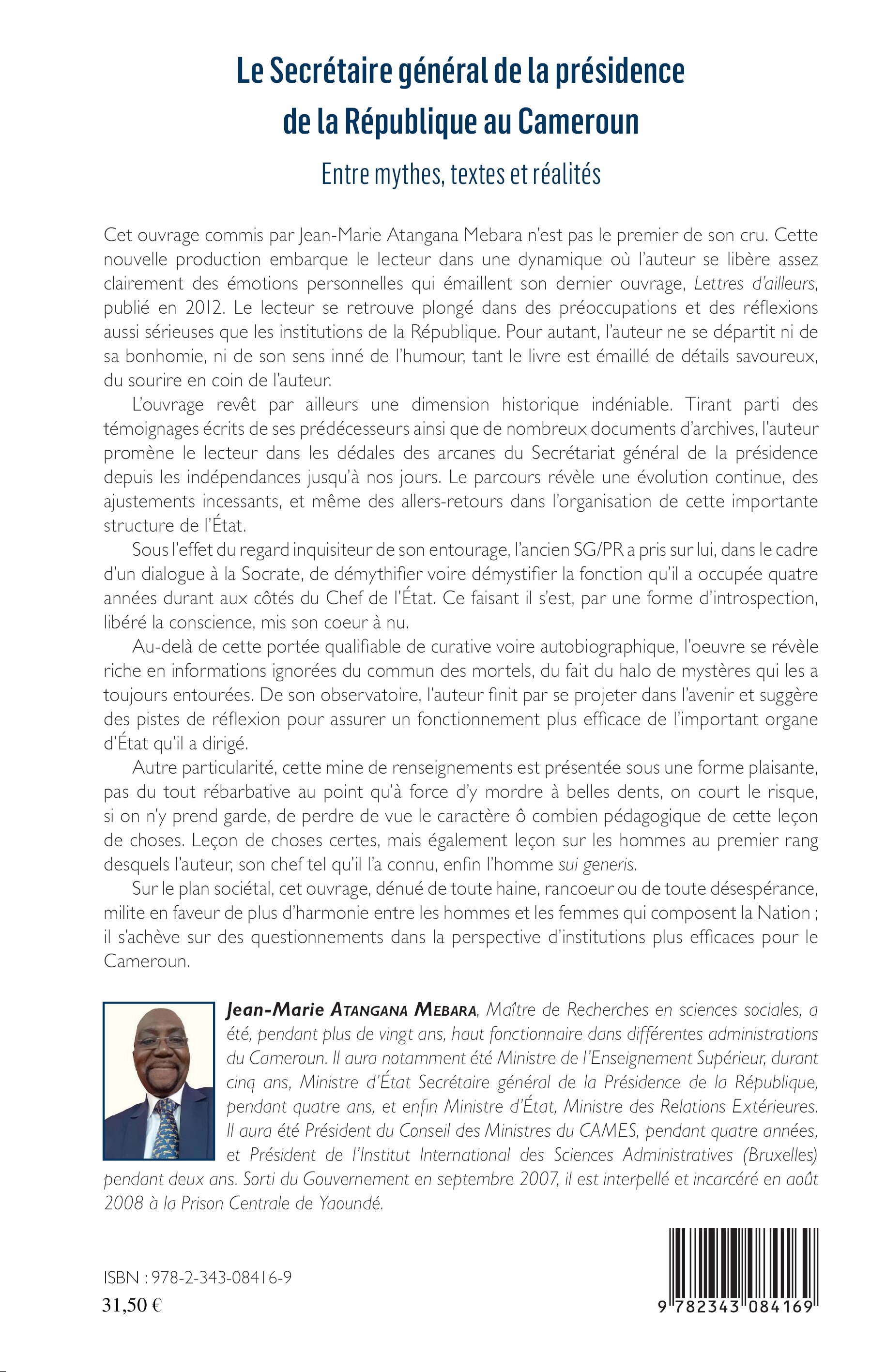 Le Secrétaire général de la présidence de la République au Cameroun

Entre mythes, textes et réalités

Cet ouvrage commis par Jean-Marie Atangana Mebara n'est pas le premier de son cru. Cette nouvelle production embarque le lecteur dans une dynamique où l'auteur se libère assez clairement des émotions personnelles qui émaillent son dernier ouvrage, Lettres d'ailleurs, publié en 2012. Le lecteur se retrouve plongé dans des préoccupations et des réflexions aussi sérieuses que les institutions de la République. Pour autant, l'auteur ne se départit ni de sa bonhomie, ni de son sens inné de l'humour, tant le livre est émaillé de détails savoureux, du sourire en coin de l'auteur.

L'ouvrage revêt par ailleurs une dimension historique indéniable. Tirant parti des témoignages écrits de ses prédécesseurs ainsi que de nombreux documents d'archives, l'auteur promène le lecteur dans les dédales des arcanes du Secrétariat général de la présidence depuis les indépendances jusqu'à nos jours. Le parcours révèle une évolution continue, des ajustements incessants, et même des allers-retours dans l'organisation de cette importante structure de l'État.

Sous l'effet du regard inquisiteur de son entourage, l'ancien SG/PR a pris sur lui, dans le cadre d'un dialogue à la Socrate, de démythifier voire démystifier la fonction qu'il a occupée quatre années durant aux côtés du Chef de l'État. Ce faisant il s'est, par une forme d'introspection, libéré la conscience, mis son coeur à nu.

Au-delà de cette portée qualifiable de curative voire autobiographique, l'oeuvre se révèle riche en informations ignorées du commun des mortels, du fait du halo de mystères qui les a toujours entourées. De son observatoire, l'auteur finit par se projeter dans l'avenir et suggère des pistes de réflexion pour assurer un fonctionnement plus efficace de l'important organe d'État qu'il a dirigé.

Autre particularité, cette mine de renseignements est présentée sous une forme plaisante, pas du tout rébarbative au point qu'à force d'y mordre à belles dents, on court le risque, si on n'y prend garde, de perdre de vue le caractère ô combien pédagogique de cette leçon de choses. Leçon de choses certes, mais également leçon sur les hommes au premier rang desquels l'auteur, son chef tel qu'il l'a connu, enfin l'homme sui generis.

Sur le plan sociétal, cet ouvrage, dénué de toute haine, rancoeur ou de toute désespérance, milite en faveur de plus d'harmonie entre les hommes et les femmes qui composent la Nation ; il s'achève sur des questionnements dans la perspective d'institutions plus efficaces pour le Cameroun.

Jean-Marie ATANGANA MEBARA, Maître de Recherches en sciences sociales, a été, pendant plus de vingt ans, haut fonctionnaire dans différentes administrations du Cameroun. Il aura notamment été Ministre de l'Enseignement Supérieur, durant cinq ans, Ministre d'État Secrétaire général de la Présidence de la République, pendant quatre ans, et enfin Ministre d'État, Ministre des Relations Extérieures. Il aura été Président du Conseil des Ministres du CAMES, pendant quatre années, et Président de l'Institut International des Sciences Administratives (Bruxelles) pendant deux ans. Sorti du Gouvernement en septembre 2007, il est interpellé et incarcéré en août 2008 à la Prison Centrale de Yaoundé.

ISBN : 978-2-343-08416-9
31,50 €

9 782343 084169